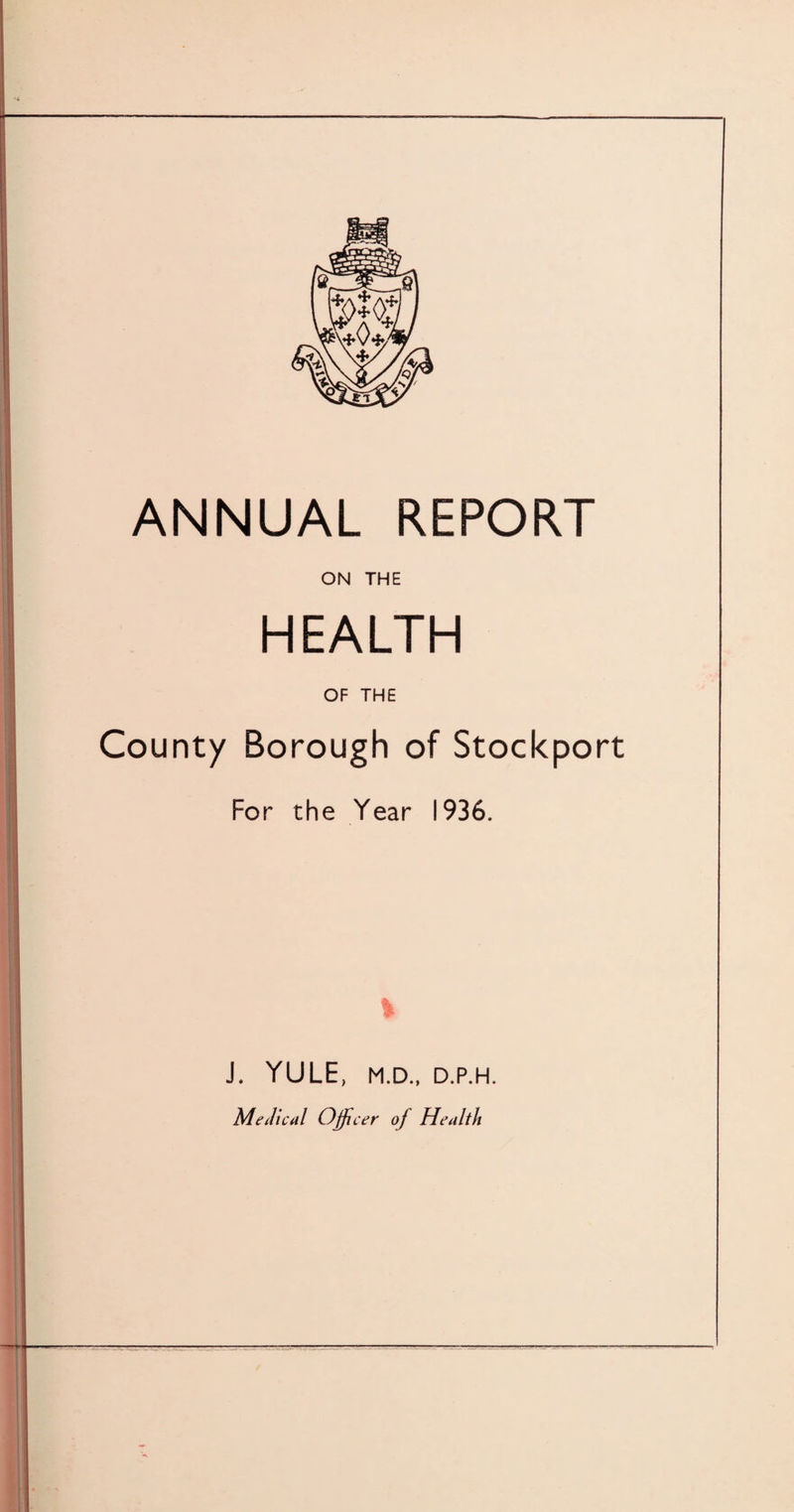 ANNUAL REPORT

ON THE

HEALTH

OF THE

County Borough of Stockport

For the Year 1936.

J. YULE, M.D., D.P.H.

Medical Officer of Health